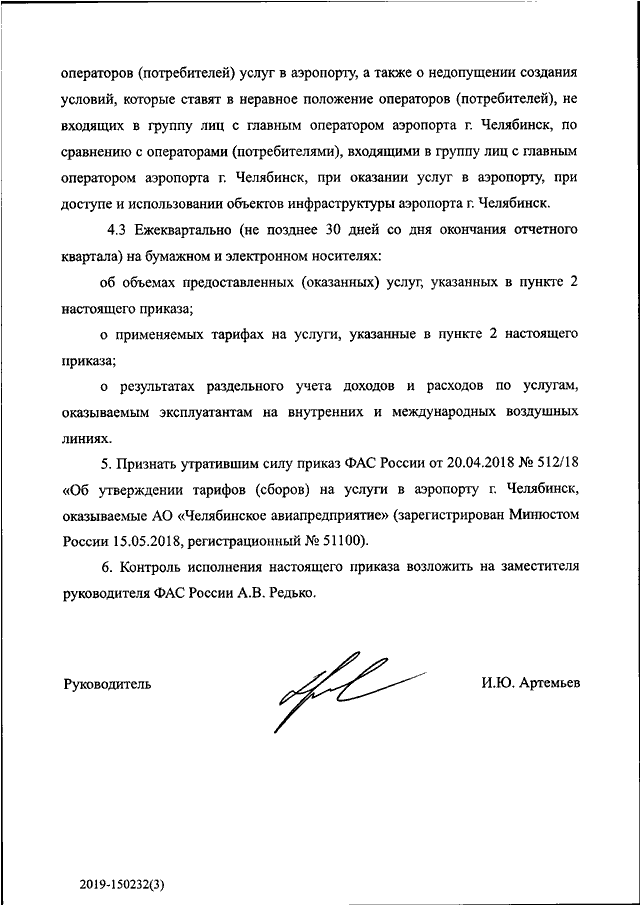 операторов (потребителей) услуг в аэропорту, а также о недопущении создания условий, которые ставят в неравное положение операторов (потребителей), не входящих в группу лиц с главным оператором аэропорта г. Челябинск, по сравнению с операторами (потребителями), входящими в группу лиц с главным оператором аэропорта г. Челябинск, при оказании услуг в аэропорту, при доступе и использовании объектов инфраструктуры аэропорта г. Челябинск.

4.3 Ежеквартально (не позднее 30 дней со дня окончания отчетного квартала) на бумажном и электронном носителях:

об объемах предоставленных (оказанных) услуг, указанных в пункте 2 настоящего приказа;

о применяемых тарифах на услуги, указанные в пункте 2 настоящего приказа;

о результатах раздельного учета доходов и расходов по услугам, оказываемым эксплуатантам на внутренних и международных воздушных линиях.

5. Признать утратившим силу приказ ФАС России от 20.04.2018 № 512/18 «Об утверждении тарифов (сборов) на услуги в аэропорту г. Челябинск, оказываемые АО «Челябинское авиапредприятие» (зарегистрирован Минюстом России 15.05.2018, регистрационный № 51100).

6. Контроль исполнения настоящего приказа возложить на заместителя руководителя ФАС России А.В. Редько.

Руководитель И.Ю. Артемьев

2019-150232(3)